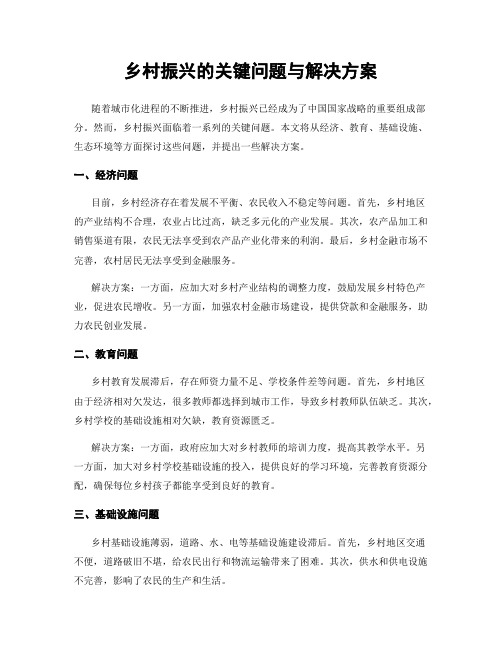 乡村振兴的关键问题与解决方案

随着城市化进程的不断推进，乡村振兴已经成为了中国国家战略的重要组成部分。然而，乡村振兴面临着一系列的关键问题。本文将从经济、教育、基础设施、生态环境等方面探讨这些问题，并提出一些解决方案。

一、经济问题

目前，乡村经济存在着发展不平衡、农民收入不稳定等问题。首先，乡村地区的产业结构不合理，农业占比过高，缺乏多元化的产业发展。其次，农产品加工和销售渠道有限，农民无法享受到农产品产业化带来的利润。最后，乡村金融市场不完善，农村居民无法享受到金融服务。

解决方案：一方面，应加大对乡村产业结构的调整力度，鼓励发展乡村特色产业，促进农民增收。另一方面，加强农村金融市场建设，提供贷款和金融服务，助力农民创业发展。

二、教育问题

乡村教育发展滞后，存在师资力量不足、学校条件差等问题。首先，乡村地区由于经济相对欠发达，很多教师都选择到城市工作，导致乡村教师队伍缺乏。其次，乡村学校的基础设施相对欠缺，教育资源匮乏。

解决方案：一方面，政府应加大对乡村教师的培训力度，提高其教学水平。另一方面，加大对乡村学校基础设施的投入，提供良好的学习环境，完善教育资源分配，确保每位乡村孩子都能享受到良好的教育。

三、基础设施问题

乡村基础设施薄弱，道路、水、电等基础设施建设滞后。首先，乡村地区交通不便，道路破旧不堪，给农民出行和物流运输带来了困难。其次，供水和供电设施不完善，影响了农民的生产和生活。